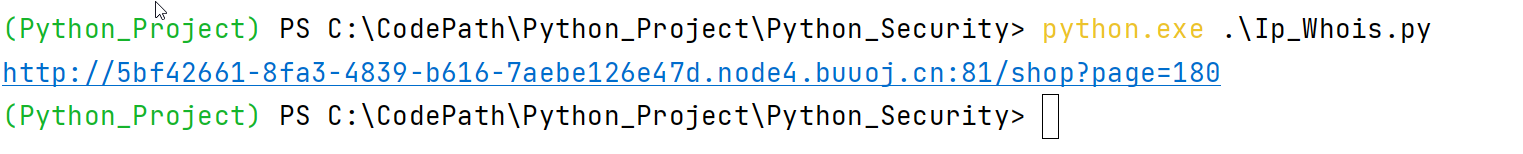 (Python_Project) PS C:\CodePath\Python_Project\Python_Security> python.exe .\Ip_Whois.py
http://5bf42661-8fa3-4839-b616-7aebe126e47d.node4.buuoj.cn:81/shop?page=180
(Python_Project) PS C:\CodePath\Python_Project\Python_Security>